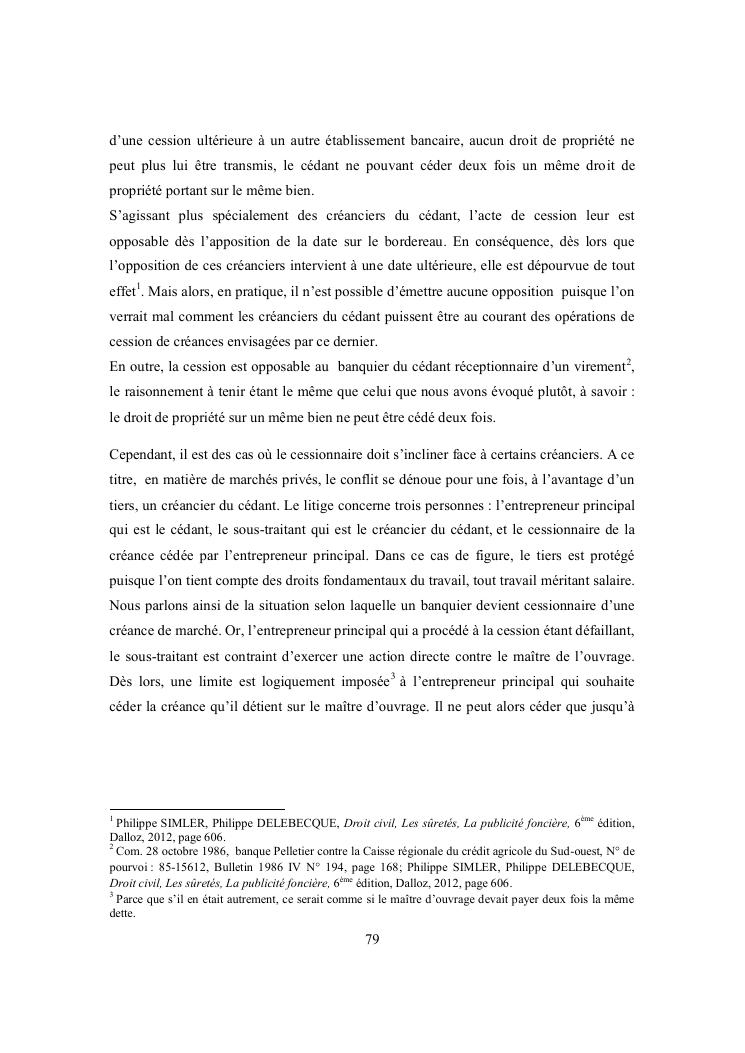 d'une cession ultérieure à un autre établissement bancaire, aucun droit de propriété ne peut plus lui être transmis, le cédant ne pouvant céder deux fois un même droit de propriété portant sur le même bien.
S'agissant plus spécialement des créanciers du cédant, l'acte de cession leur est opposable dès l'apposition de la date sur le bordereau. En conséquence, dès lors que l'opposition de ces créanciers intervient à une date ultérieure, elle est dépourvue de tout effet$^1$. Mais alors, en pratique, il n'est possible d'émettre aucune opposition puisque l'on verrait mal comment les créanciers du cédant puissent être au courant des opérations de cession de créances envisagées par ce dernier.
En outre, la cession est opposable au banquier du cédant réceptionnaire d'un virement$^2$, le raisonnement à tenir étant le même que celui que nous avons évoqué plutôt, à savoir : le droit de propriété sur un même bien ne peut être cédé deux fois.

Cependant, il est des cas où le cessionnaire doit s'incliner face à certains créanciers. A ce titre, en matière de marchés privés, le conflit se dénoue pour une fois, à l'avantage d'un tiers, un créancier du cédant. Le litige concerne trois personnes : l'entrepreneur principal qui est le cédant, le sous-traitant qui est le créancier du cédant, et le cessionnaire de la créance cédée par l'entrepreneur principal. Dans ce cas de figure, le tiers est protégé puisque l'on tient compte des droits fondamentaux du travail, tout travail méritant salaire. Nous parlons ainsi de la situation selon laquelle un banquier devient cessionnaire d'une créance de marché. Or, l'entrepreneur principal qui a procédé à la cession étant défaillant, le sous-traitant est contraint d'exercer une action directe contre le maître de l'ouvrage. Dès lors, une limite est logiquement imposée$^3$ à l'entrepreneur principal qui souhaite céder la créance qu'il détient sur le maître d'ouvrage. Il ne peut alors céder que jusqu'à

$^1$ Philippe SIMLER, Philippe DELEBECQUE, Droit civil, Les sûretés, La publicité foncière, 6$^{ème}$ édition, Dalloz, 2012, page 606.
$^2$ Com. 28 octobre 1986, banque Pelletier contre la Caisse régionale du crédit agricole du Sud-ouest, N° de pourvoi : 85-15612, Bulletin 1986 IV N° 194, page 168; Philippe SIMLER, Philippe DELEBECQUE, Droit civil, Les sûretés, La publicité foncière, 6$^{ème}$ édition, Dalloz, 2012, page 606.
$^3$ Parce que s'il en était autrement, ce serait comme si le maître d'ouvrage devait payer deux fois la même dette.

79